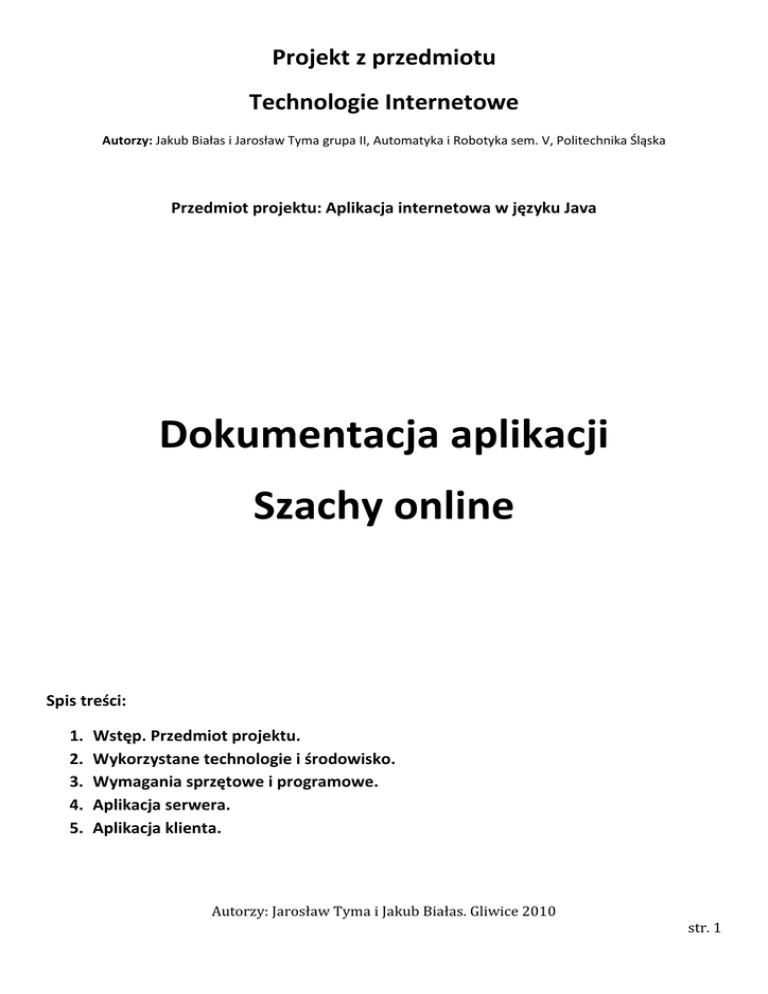 Projekt z przedmiotu

Technologie Internetowe

Autorzy: Jakub Białas i Jarosław Tyma grupa II, Automatyka i Robotyka sem. V, Politechnika Śląska

Przedmiot projektu: Aplikacja internetowa w języku Java

Dokumentacja aplikacji

Szachy online

Spis treści:

1. Wstęp. Przedmiot projektu.
2. Wykorzystane technologie i środowisko.
3. Wymagania sprzętowe i programowe.
4. Aplikacja serwera.
5. Aplikacja klienta.

Autorzy: Jarosław Tyma i Jakub Białas. Gliwice 2010

str. 1